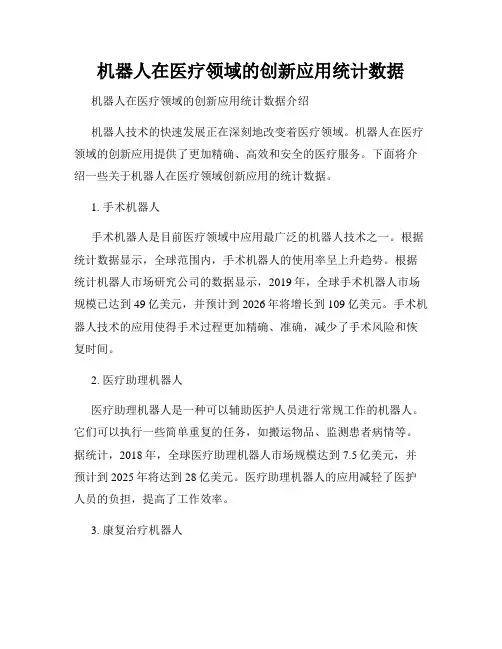 机器人在医疗领域的创新应用统计数据

机器人在医疗领域的创新应用统计数据介绍

机器人技术的快速发展正在深刻地改变着医疗领域。机器人在医疗领域的创新应用提供了更加精确、高效和安全的医疗服务。下面将介绍一些关于机器人在医疗领域创新应用的统计数据。

1. 手术机器人

手术机器人是目前医疗领域中应用最广泛的机器人技术之一。根据统计数据显示，全球范围内，手术机器人的使用率呈上升趋势。根据统计机器人市场研究公司的数据显示，2019年，全球手术机器人市场规模已达到49亿美元，并预计到2026年将增长到109亿美元。手术机器人技术的应用使得手术过程更加精确、准确，减少了手术风险和恢复时间。

2. 医疗助理机器人

医疗助理机器人是一种可以辅助医护人员进行常规工作的机器人。它们可以执行一些简单重复的任务，如搬运物品、监测患者病情等。据统计，2018年，全球医疗助理机器人市场规模达到7.5亿美元，并预计到2025年将达到28亿美元。医疗助理机器人的应用减轻了医护人员的负担，提高了工作效率。

3. 康复治疗机器人